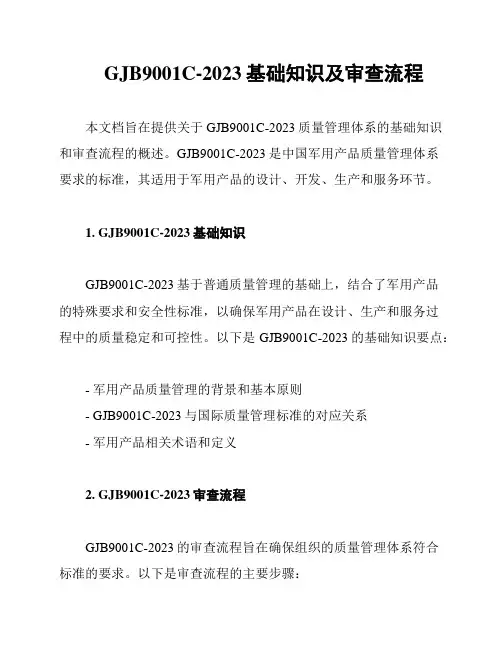 GJB9001C-2023 基础知识及审查流程

本文档旨在提供关于 GJB9001C-2023 质量管理体系的基础知识和审查流程的概述。GJB9001C-2023 是中国军用产品质量管理体系要求的标准，其适用于军用产品的设计、开发、生产和服务环节。

1. GJB9001C-2023 基础知识

GJB9001C-2023 基于普通质量管理的基础上，结合了军用产品的特殊要求和安全性标准，以确保军用产品在设计、生产和服务过程中的质量稳定和可控性。以下是 GJB9001C-2023 的基础知识要点：

- 军用产品质量管理的背景和基本原则
- GJB9001C-2023 与国际质量管理标准的对应关系
- 军用产品相关术语和定义

2. GJB9001C-2023 审查流程

GJB9001C-2023 的审查流程旨在确保组织的质量管理体系符合标准的要求。以下是审查流程的主要步骤：